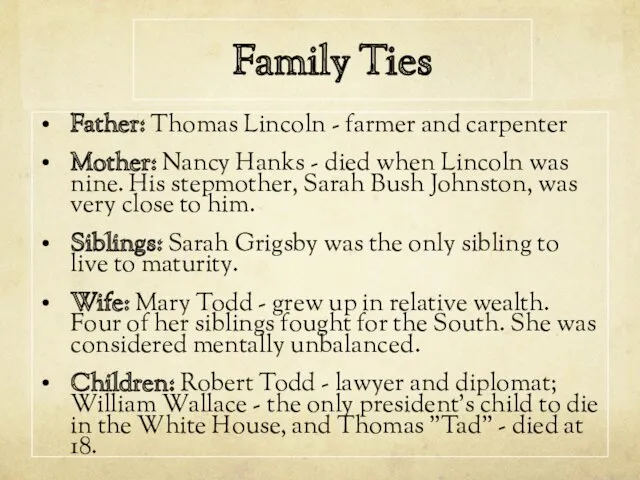 Family Ties

• Father: Thomas Lincoln - farmer and carpenter

• Mother: Nancy Hanks - died when Lincoln was nine. His stepmother, Sarah Bush Johnston, was very close to him.

• Siblings: Sarah Grigsby was the only sibling to live to maturity.

• Wife: Mary Todd - grew up in relative wealth. Four of her siblings fought for the South. She was considered mentally unbalanced.

• Children: Robert Todd - lawyer and diplomat; William Wallace - the only president's child to die in the White House, and Thomas "Tad" - died at 18.